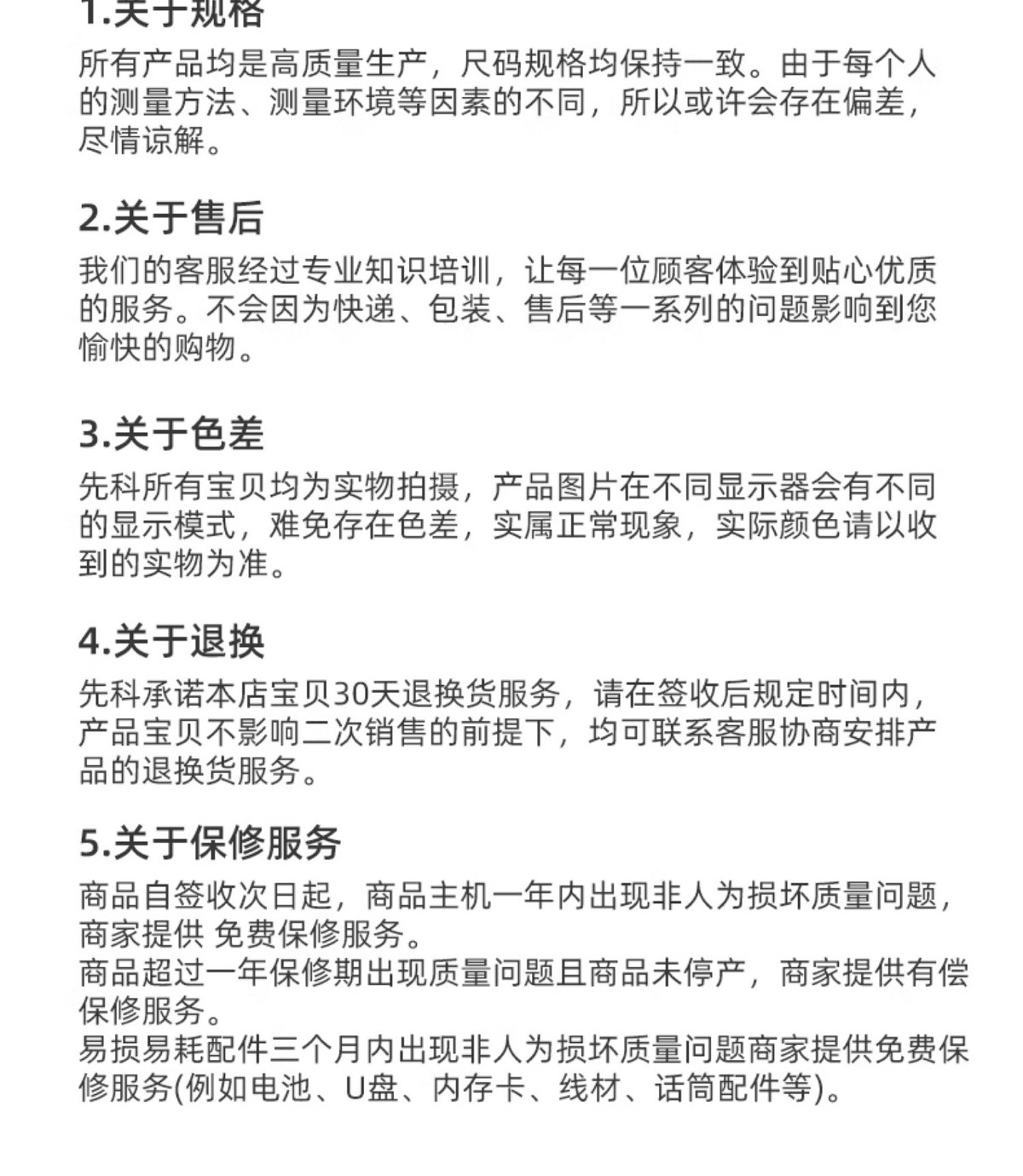 1.关于规格
所有产品均是高质量生产，尺码规格均保持一致。由于每个人的测量方法、测量环境等因素的不同，所以或许会存在偏差，尽情谅解。

2.关于售后
我们的客服经过专业知识培训，让每一位顾客体验到贴心优质的服务。不会因为快递、包装、售后等一系列的问题影响到您愉快的购物。

3.关于色差
先科所有宝贝均为实物拍摄，产品图片在不同显示器会有不同的显示模式，难免存在色差，实属正常现象，实际颜色请以收到的实物为准。

4.关于退换
先科承诺本店宝贝30天退换货服务，请在签收后规定时间内，产品宝贝不影响二次销售的前提下，均可联系客服协商安排产品的退换货服务。

5.关于保修服务
商品自签收次日起，商品主机一年内出现非人为损坏质量问题，商家提供 免费保修服务。
商品超过一年保修期出现质量问题且商品未停产，商家提供有偿保修服务。
易损易耗配件三个月内出现非人为损坏质量问题商家提供免费保修服务(例如电池、U盘、内存卡、线材、话筒配件等)。